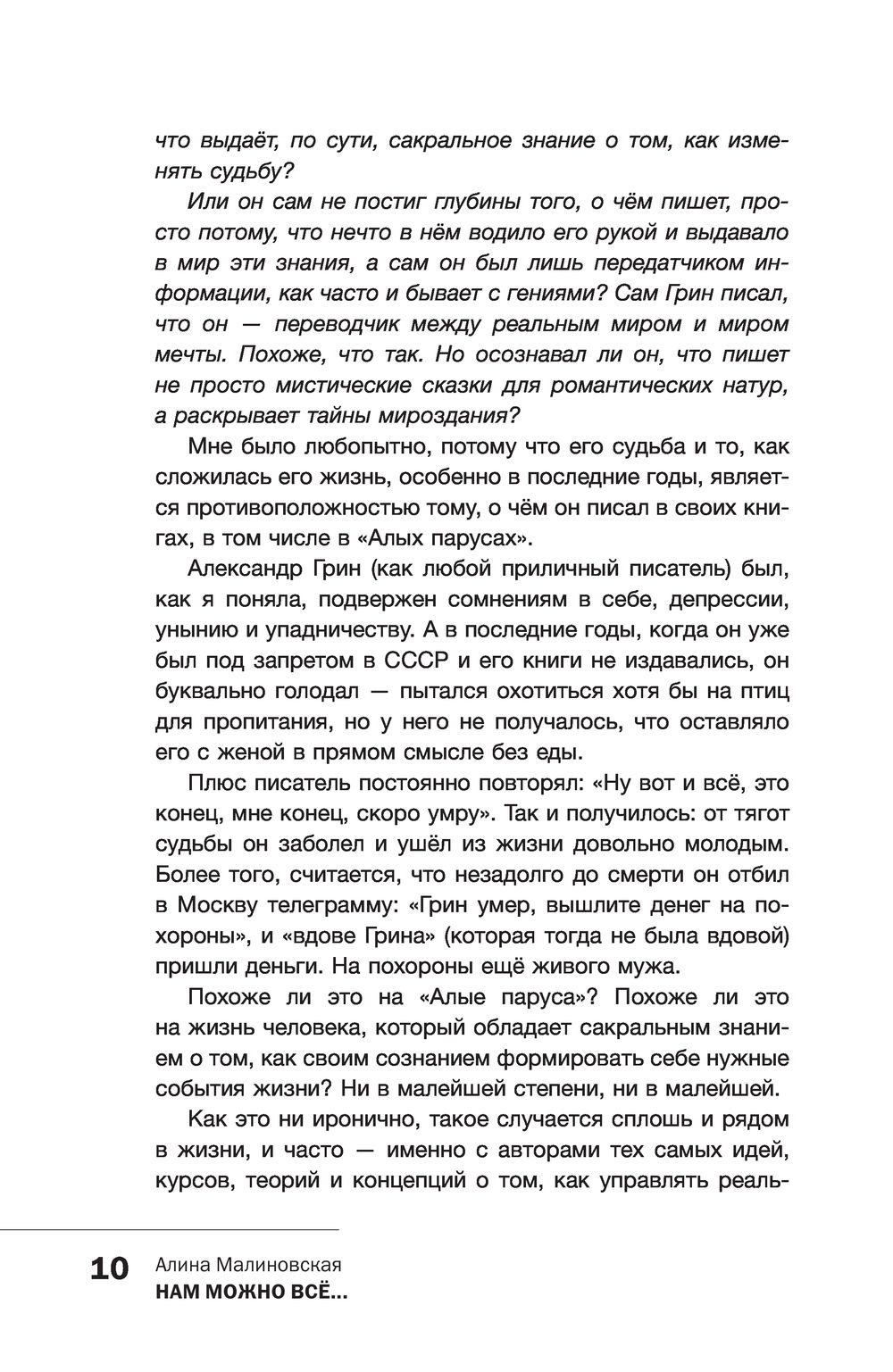 что выдаёт, по сути, сакральное знание о том, как изменять судьбу?

Или он сам не постиг глубины того, о чём пишет, просто потому, что нечто в нём водило его рукой и выдавало в мир эти знания, а сам он был лишь передатчиком информации, как часто и бывает с гениями? Сам Грин писал, что он — переводчик между реальным миром и миром мечты. Похоже, что так. Но осознавал ли он, что пишет не просто мистические сказки для романтических натур, а раскрывает тайны мироздания?

Мне было любопытно, потому что его судьба и то, как сложилась его жизнь, особенно в последние годы, является противоположностью тому, о чём он писал в своих книгах, в том числе в «Алых парусах».

Александр Грин (как любой приличный писатель) был, как я поняла, подвержен сомнениям в себе, депрессии, унынию и упадничеству. А в последние годы, когда он уже был под запретом в СССР и его книги не издавались, он буквально голодал — пытался охотиться хотя бы на птиц для пропитания, но у него не получалось, что оставляло его с женой в прямом смысле без еды.

Плюс писатель постоянно повторял: «Ну вот и всё, это конец, мне конец, скоро умру». Так и получилось: от тягот судьбы он заболел и ушёл из жизни довольно молодым. Более того, считается, что незадолго до смерти он отбил в Москву телеграмму: «Грин умер, вышлите денег на похороны», и «вдове Грина» (которая тогда не была вдовой) пришли деньги. На похороны ещё живого мужа.

Похоже ли это на «Алые паруса»? Похоже ли это на жизнь человека, который обладает сакральным знанием о том, как своим сознанием формировать себе нужные события жизни? Ни в малейшей степени, ни в малейшей.

Как это ни иронично, такое случается сплошь и рядом в жизни, и часто — именно с авторами тех самых идей, курсов, теорий и концепций о том, как управлять реаль-

10 Алина Малиновская
НАМ МОЖНО ВСЁ...